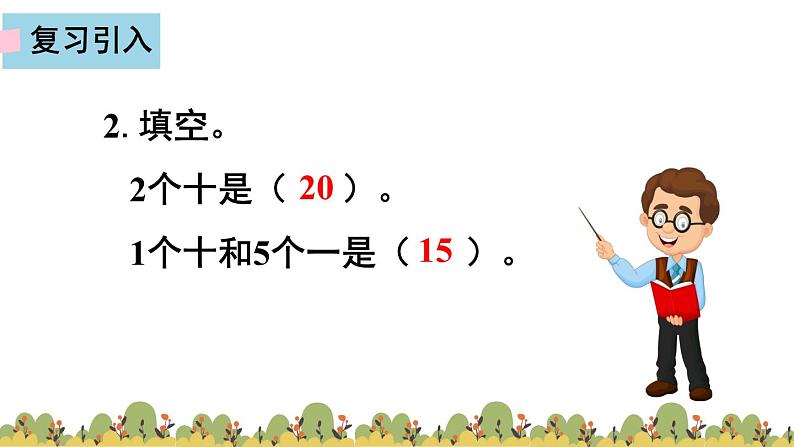 复习引入

2. 填空。

2个十是（ 20 ）。

1个十和5个一是（ 15 ）。